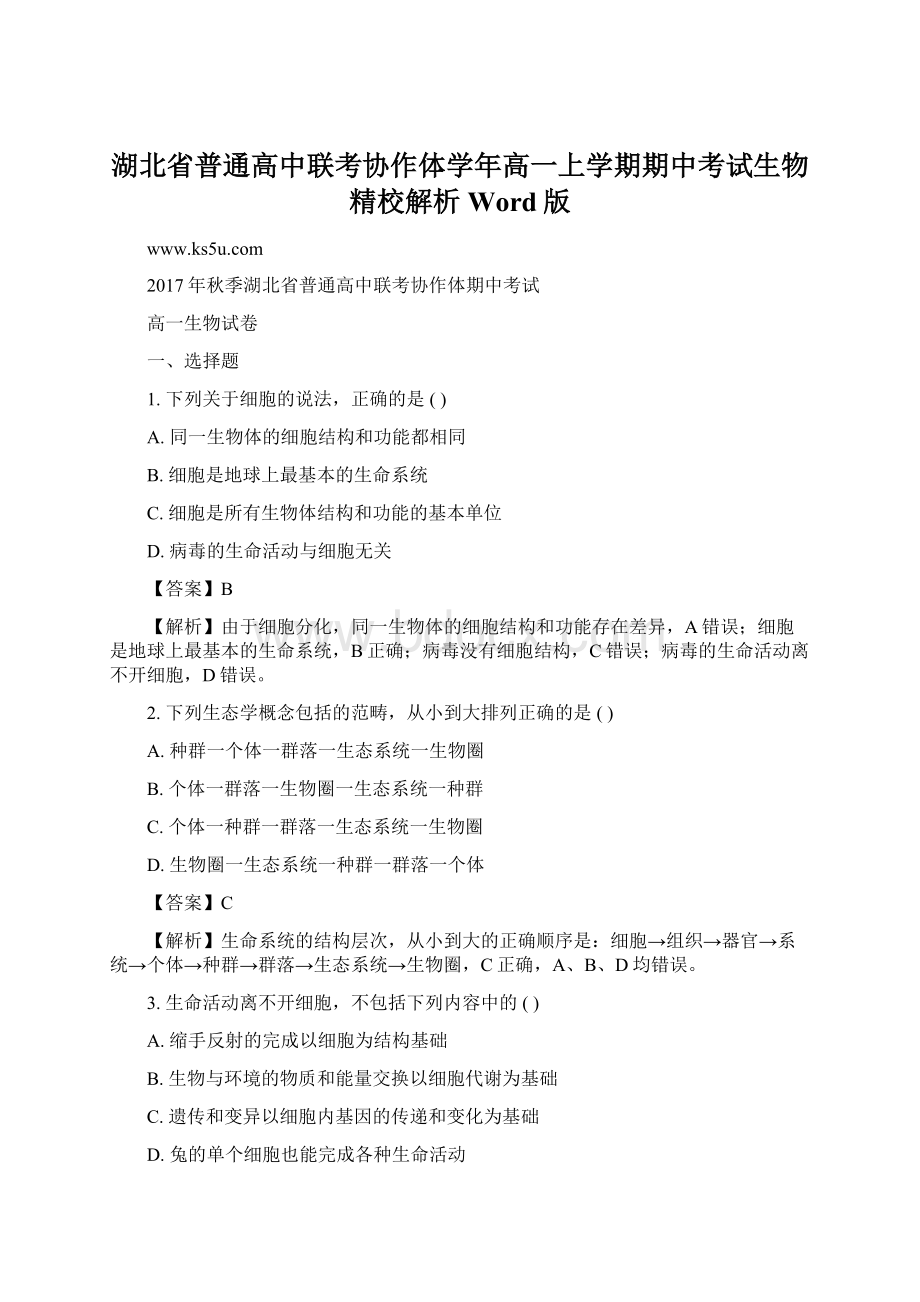 湖北省普通高中联考协作体学年高一上学期期中考试生物精校解析 Word 版

www.ks5u.com

2017 年秋季湖北省普通高中联考协作体期中考试

高一生物试卷

一、选择题

1. 下列关于细胞的说法，正确的是 ( )

A. 同一生物体的细胞结构和功能都相同

B. 细胞是地球上最基本的生命系统

C. 细胞是所有生物体结构和功能的基本单位

D. 病毒的生命活动与细胞无关

【答案】B

【解析】由于细胞分化，同一生物体的细胞结构和功能存在差异，A 错误；细胞是地球上最基本的生命系统，B 正确；病毒没有细胞结构，C 错误；病毒的生命活动离不开细胞，D 错误。

2. 下列生态学概念包括的范畴，从小到大排列正确的是 ( )

A. 种群一个体一群落一生态系统一生物圈

B. 个体一群落一生物圈一生态系统一种群

C. 个体一种群一群落一生态系统一生物圈

D. 生物圈一生态系统一种群一群落一个体

【答案】C

【解析】生命系统的结构层次，从小到大的正确顺序是：细胞→组织→器官→系统→个体→种群→群落→生态系统→生物圈，C 正确，A、B、D 均错误。

3. 生命活动离不开细胞，不包括下列内容中的 ( )

A. 缩手反射的完成以细胞为结构基础

B. 生物与环境的物质和能量交换以细胞代谢为基础

C. 遗传和变异以细胞内基因的传递和变化为基础

D. 兔的单个细胞也能完成各种生命活动